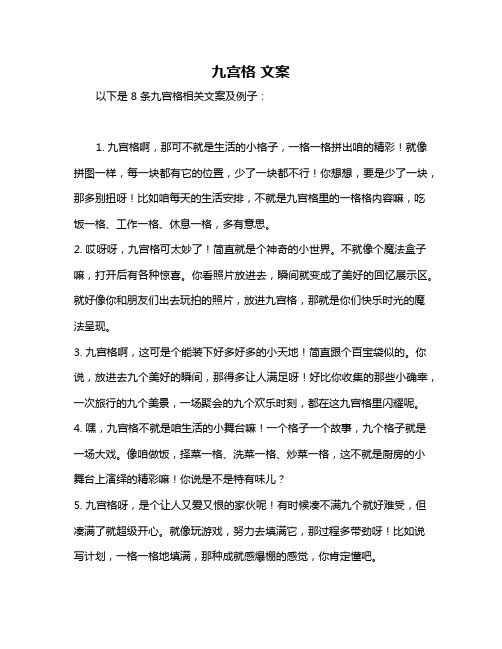 九宫格 文案

以下是 8 条九宫格相关文案及例子：

1. 九宫格啊，那可不就是生活的小格子，一格一格拼出咱的精彩！就像拼图一样，每一块都有它的位置，少了一块都不行！你想想，要是少了一块，那多别扭呀！比如咱每天的生活安排，不就是九宫格里的一格格内容嘛，吃饭一格、工作一格、休息一格，多有意思。

2. 哎呀呀，九宫格可太妙了！简直就是个神奇的小世界。不就像个魔法盒子嘛，打开后有各种惊喜。你看照片放进去，瞬间就变成了美好的回忆展示区。就好像你和朋友们出去玩拍的照片，放进九宫格，那就是你们快乐时光的魔法呈现。

3. 九宫格啊，这可是个能装下好多好多的小天地！简直跟个百宝袋似的。你说，放进去九个美好的瞬间，那得多让人满足呀！好比你收集的那些小确幸，一次旅行的九个美景，一场聚会的九个欢乐时刻，都在这九宫格里闪耀呢。

4. 嘿，九宫格不就是咱生活的小舞台嘛！一个格子一个故事，九个格子就是一场大戏。像咱做饭，择菜一格、洗菜一格、炒菜一格，这不就是厨房的小舞台上演绎的精彩嘛！你说是不是特有味儿？

5. 九宫格呀，是个让人又爱又恨的家伙呢！有时候凑不满九个就好难受，但凑满了就超级开心。就像玩游戏，努力去填满它，那过程多带劲呀！比如说写计划，一格一格地填满，那种成就感爆棚的感觉，你肯定懂吧。